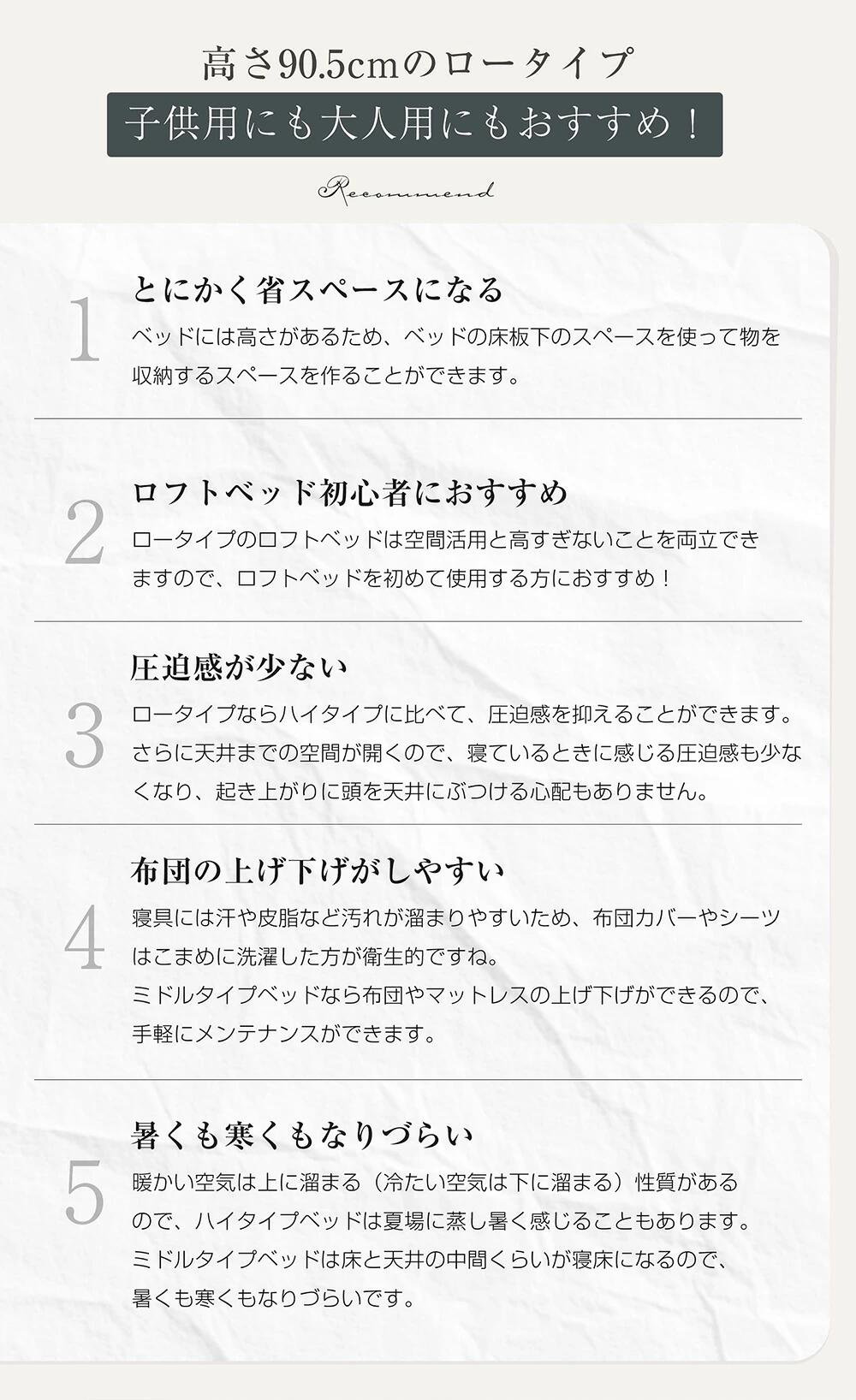 高さ90.5cmのロータイプ

子供用にも大人用にもおすすめ！

Recommend

1

とにかく省スペースになる

ベッドには高さがあるため、ベッドの床板下のスペースを使って物を収納するスペースを作ることができます。

2

ロフトベッド初心者におすすめ

ロータイプのロフトベッドは空間活用と高すぎないことを両立できますので、ロフトベッドを初めて使用する方におすすめ！

3

圧迫感が少ない

ロータイプならハイタイプに比べて、圧迫感を抑えることができます。さらに天井までの空間が開くので、寝ているときに感じる圧迫感も少なくなり、起き上がりに頭を天井にぶつける心配もありません。

4

布団の上げ下げがしやすい

寝具には汗や皮脂など汚れが溜まりやすいため、布団カバーやシーツはこまめに洗濯した方が衛生的ですね。
ミドルタイプベッドなら布団やマットレスの上げ下げができるので、手軽にメンテナンスができます。

5

暑くも寒くもなりづらい

暖かい空気は上に溜まる（冷たい空気は下に溜まる）性質があるので、ハイタイプベッドは夏場に蒸し暑く感じることもあります。
ミドルタイプベッドは床と天井の中間くらいが寝床になるので、暑くも寒くもなりづらいです。